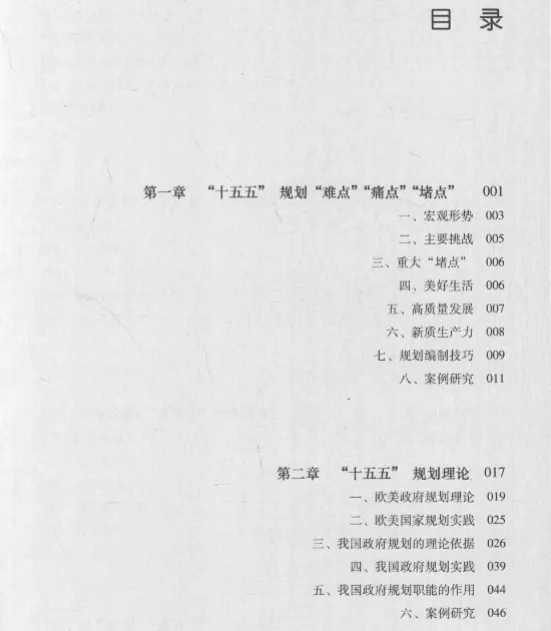 目 录

第一章 “十五五” 规划“难点”“痛点”“堵点” 001

一、宏观形势 003

二、主要挑战 005

三、重大“堵点” 006

四、美好生活 006

五、高质量发展 007

六、新质生产力 008

七、规划编制技巧 009

八、案例研究 011

第二章 “十五五” 规划理论 017

一、欧美政府规划理论 019

二、欧美国家规划实践 025

三、我国政府规划的理论依据 026

四、我国政府规划实践 039

五、我国政府规划职能的作用 044

六、案例研究 046